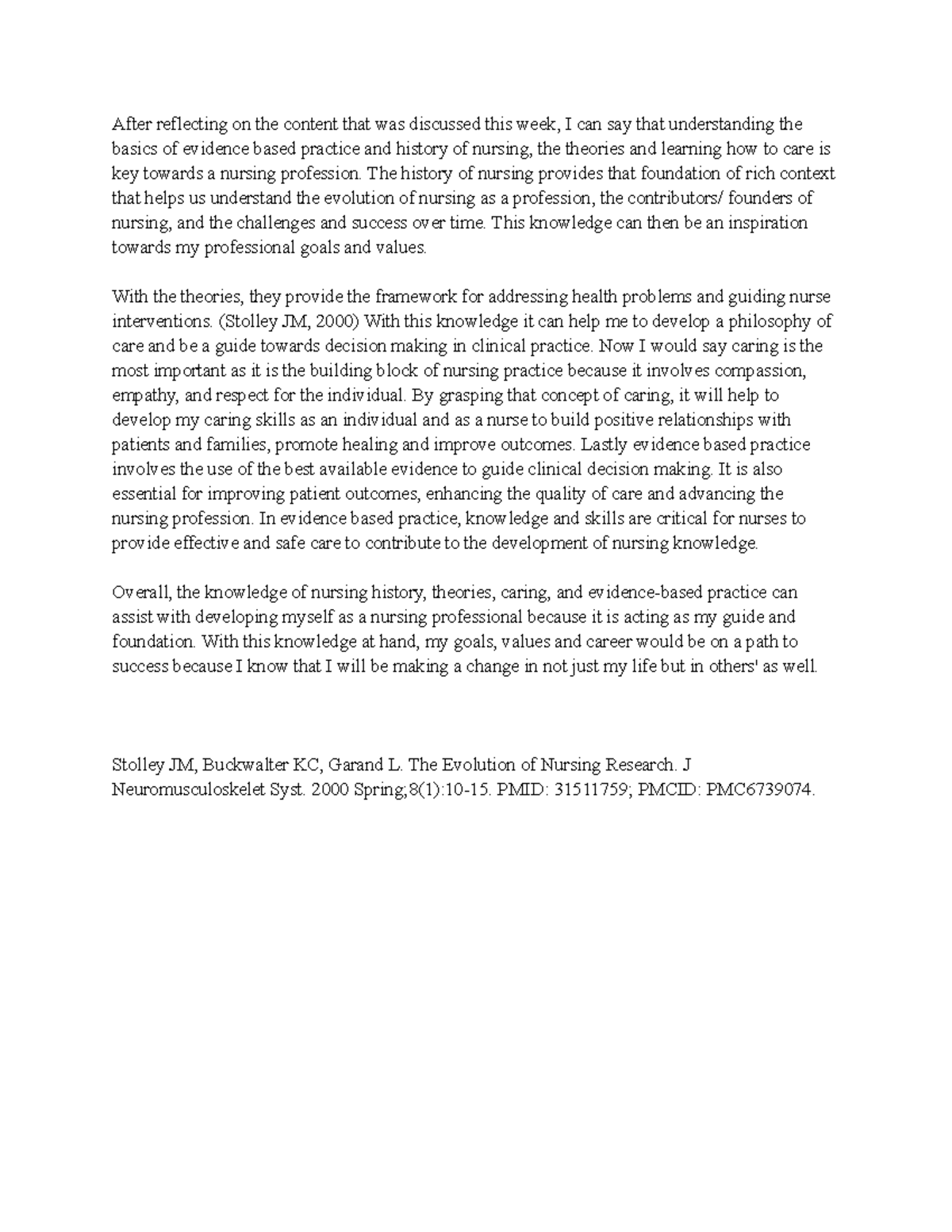 After reflecting on the content that was discussed this week, I can say that understanding the basics of evidence based practice and history of nursing, the theories and learning how to care is key towards a nursing profession. The history of nursing provides that foundation of rich context that helps us understand the evolution of nursing as a profession, the contributors/ founders of nursing, and the challenges and success over time. This knowledge can then be an inspiration towards my professional goals and values.

With the theories, they provide the framework for addressing health problems and guiding nurse interventions. (Stolley JM, 2000) With this knowledge it can help me to develop a philosophy of care and be a guide towards decision making in clinical practice. Now I would say caring is the most important as it is the building block of nursing practice because it involves compassion, empathy, and respect for the individual. By grasping that concept of caring, it will help to develop my caring skills as an individual and as a nurse to build positive relationships with patients and families, promote healing and improve outcomes. Lastly evidence based practice involves the use of the best available evidence to guide clinical decision making. It is also essential for improving patient outcomes, enhancing the quality of care and advancing the nursing profession. In evidence based practice, knowledge and skills are critical for nurses to provide effective and safe care to contribute to the development of nursing knowledge.

Overall, the knowledge of nursing history, theories, caring, and evidence-based practice can assist with developing myself as a nursing professional because it is acting as my guide and foundation. With this knowledge at hand, my goals, values and career would be on a path to success because I know that I will be making a change in not just my life but in others' as well.

Stolley JM, Buckwalter KC, Garand L. The Evolution of Nursing Research. J Neuromusculoskelet Syst. 2000 Spring;8(1):10-15. PMID: 31511759; PMCID: PMC6739074.